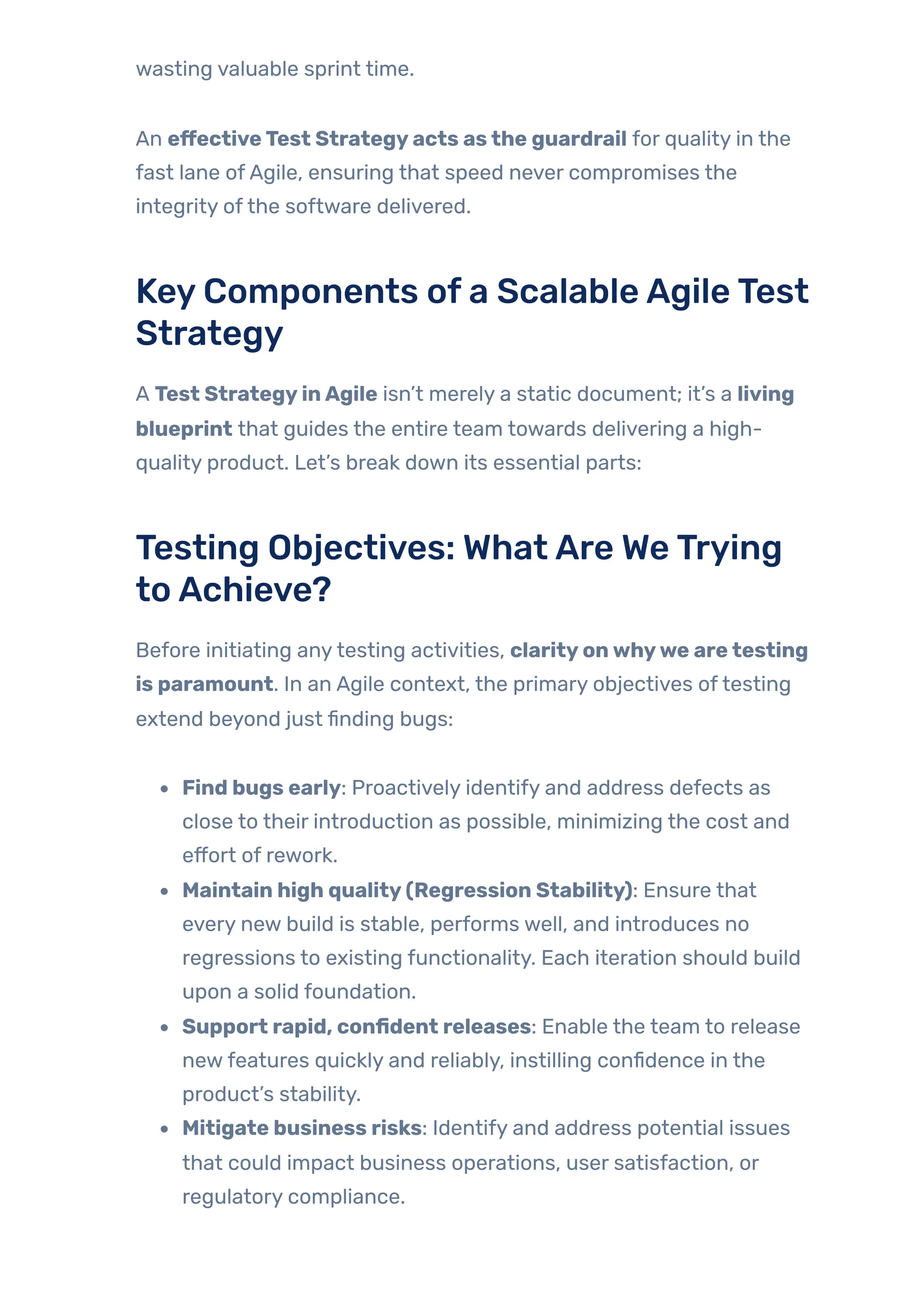 wasting valuable sprint time.

An effective Test Strategy acts as the guardrail for quality in the fast lane of Agile, ensuring that speed never compromises the integrity of the software delivered.

Key Components of a Scalable Agile Test Strategy

A Test Strategy in Agile isn't merely a static document; it's a living blueprint that guides the entire team towards delivering a high-quality product. Let's break down its essential parts:

Testing Objectives: What Are We Trying to Achieve?

Before initiating any testing activities, clarity on why we are testing is paramount. In an Agile context, the primary objectives of testing extend beyond just finding bugs:

• Find bugs early: Proactively identify and address defects as close to their introduction as possible, minimizing the cost and effort of rework.
• Maintain high quality (Regression Stability): Ensure that every new build is stable, performs well, and introduces no regressions to existing functionality. Each iteration should build upon a solid foundation.
• Support rapid, confident releases: Enable the team to release new features quickly and reliably, instilling confidence in the product's stability.
• Mitigate business risks: Identify and address potential issues that could impact business operations, user satisfaction, or regulatory compliance.